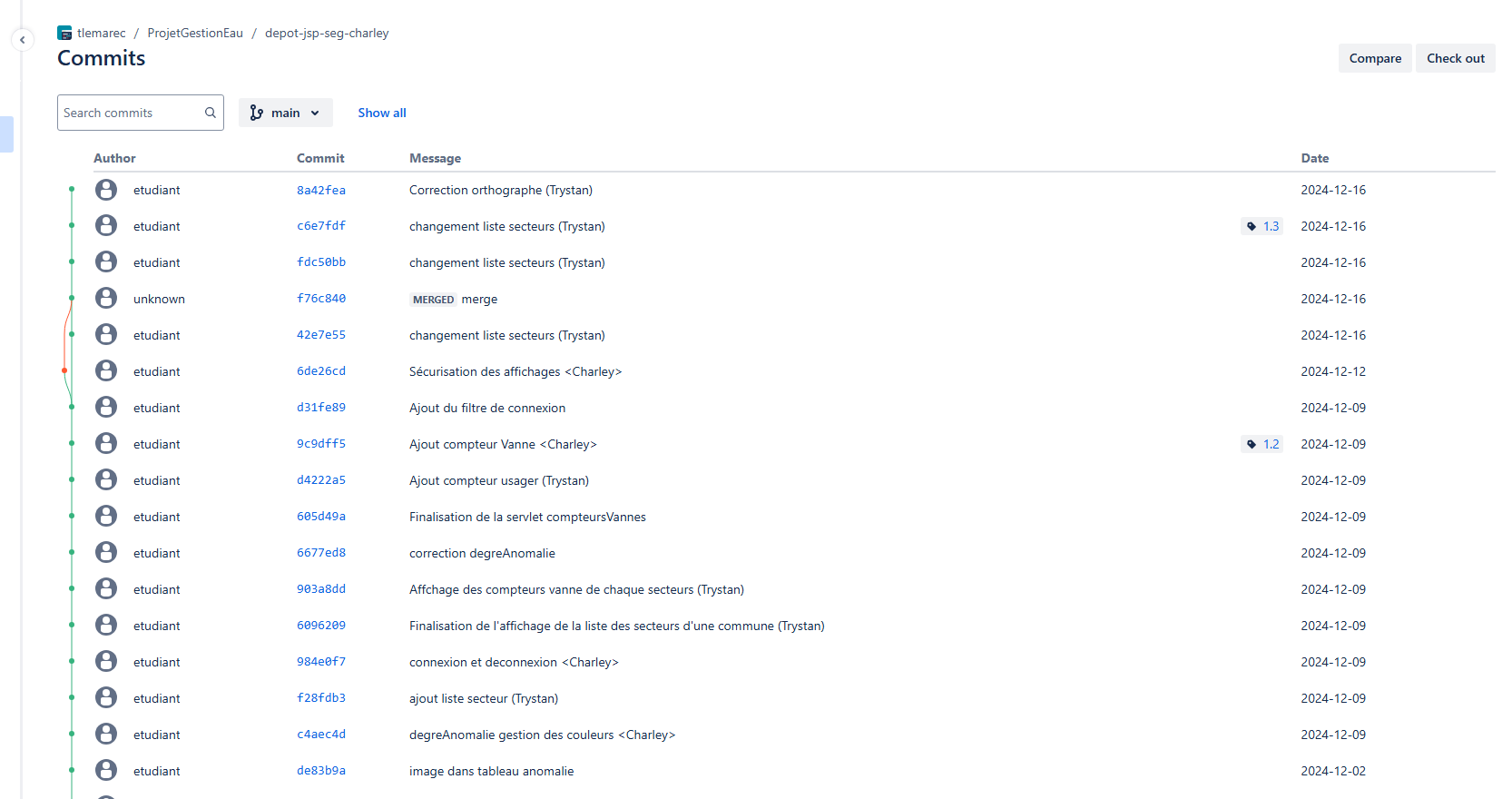 tlemarec / ProjetGestionEau / depot-jsp-seg-charley

Commits

Compare Check out

Search commits

main

Show all

| Author | Commit | Message | | Date |
|---|---|---|---|---|
| etudiant | 8a42fea | Correction orthographe (Trystan) | | 2024-12-16 |
| etudiant | c6e7fdf | changement liste secteurs (Trystan) | 1.3 | 2024-12-16 |
| etudiant | fdc50bb | changement liste secteurs (Trystan) | | 2024-12-16 |
| unknown | f76c840 | MERGED merge | | 2024-12-16 |
| etudiant | 42e7e55 | changement liste secteurs (Trystan) | | 2024-12-16 |
| etudiant | 6de26cd | Sécurisation des affichages <Charley> | | 2024-12-12 |
| etudiant | d31fe89 | Ajout du filtre de connexion | | 2024-12-09 |
| etudiant | 9c9dff5 | Ajout compteur Vanne <Charley> | 1.2 | 2024-12-09 |
| etudiant | d4222a5 | Ajout compteur usager (Trystan) | | 2024-12-09 |
| etudiant | 605d49a | Finalisation de la servlet compteursVannes | | 2024-12-09 |
| etudiant | 6677ed8 | correction degreAnomalie | | 2024-12-09 |
| etudiant | 903a8dd | Affchage des compteurs vanne de chaque secteurs (Trystan) | | 2024-12-09 |
| etudiant | 6096209 | Finalisation de l'affichage de la liste des secteurs d'une commune (Trystan) | | 2024-12-09 |
| etudiant | 984e0f7 | connexion et deconnexion <Charley> | | 2024-12-09 |
| etudiant | f28fdb3 | ajout liste secteur (Trystan) | | 2024-12-09 |
| etudiant | c4aec4d | degreAnomalie gestion des couleurs <Charley> | | 2024-12-09 |
| etudiant | de83b9a | image dans tableau anomalie | | 2024-12-02 |